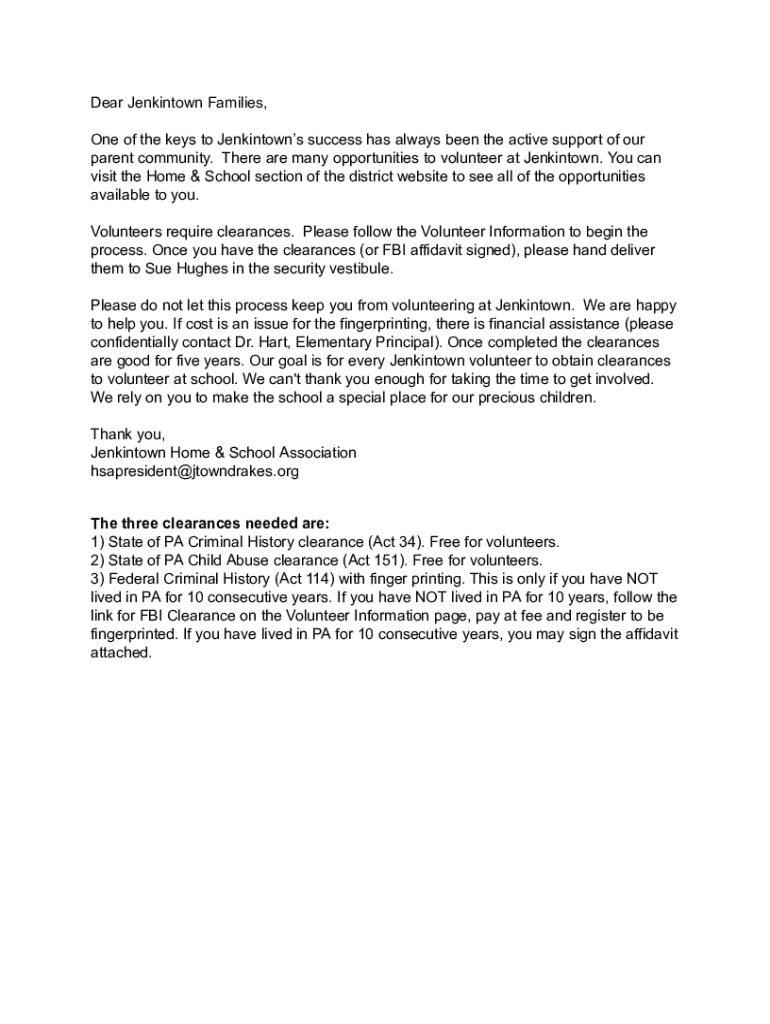 Dear Jenkintown Families,

One of the keys to Jenkintown's success has always been the active support of our parent community. There are many opportunities to volunteer at Jenkintown. You can visit the Home & School section of the district website to see all of the opportunities available to you.

Volunteers require clearances. Please follow the Volunteer Information to begin the process. Once you have the clearances (or FBI affidavit signed), please hand deliver them to Sue Hughes in the security vestibule.

Please do not let this process keep you from volunteering at Jenkintown. We are happy to help you. If cost is an issue for the fingerprinting, there is financial assistance (please confidentially contact Dr. Hart, Elementary Principal). Once completed the clearances are good for five years. Our goal is for every Jenkintown volunteer to obtain clearances to volunteer at school. We can't thank you enough for taking the time to get involved. We rely on you to make the school a special place for our precious children.

Thank you,
Jenkintown Home & School Association
hsapresident@jtowndrakes.org

The three clearances needed are:
1) State of PA Criminal History clearance (Act 34). Free for volunteers.
2) State of PA Child Abuse clearance (Act 151). Free for volunteers.
3) Federal Criminal History (Act 114) with finger printing. This is only if you have NOT lived in PA for 10 consecutive years. If you have NOT lived in PA for 10 years, follow the link for FBI Clearance on the Volunteer Information page, pay at fee and register to be fingerprinted. If you have lived in PA for 10 consecutive years, you may sign the affidavit attached.